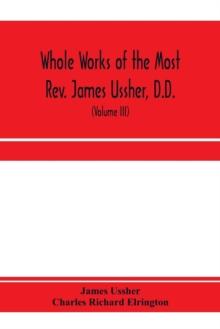 Whole Works of the Most Rev. James Ussher, D.D.

(Volume III)

James Ussher
Charles Richard Elrington